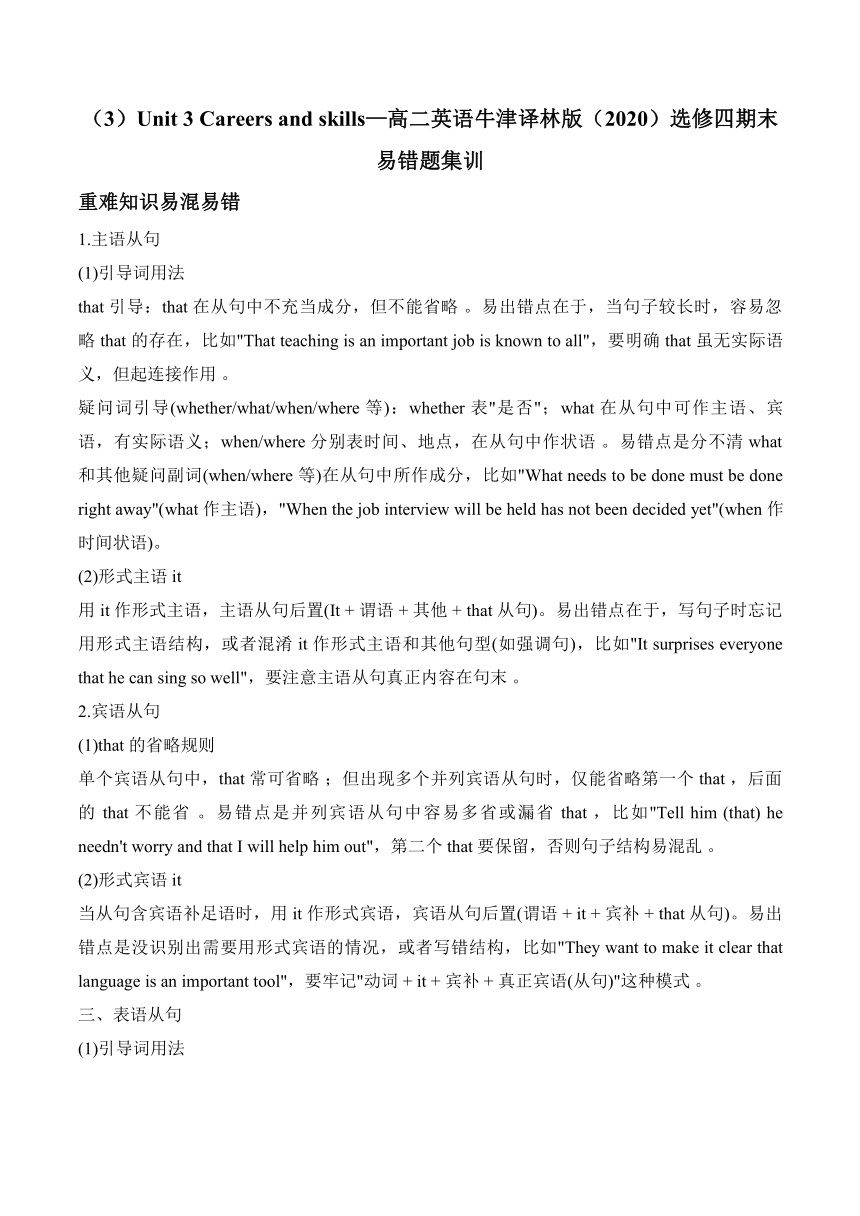 （3）Unit 3 Careers and skills—高二英语牛津译林版（2020）选修四期末易错题集训

重难知识易混易错

1.主语从句

(1)引导词用法

that 引导：that 在从句中不充当成分，但不能省略 。易出错点在于，当句子较长时，容易忽略 that 的存在，比如"That teaching is an important job is known to all"，要明确 that 虽无实际语义，但起连接作用 。

疑问词引导(whether/what/when/where 等)：whether 表"是否"；what 在从句中可作主语、宾语，有实际语义；when/where 分别表时间、地点，在从句中作状语 。易错点是分不清 what 和其他疑问副词(when/where 等)在从句中所作成分，比如"What needs to be done must be done right away"(what 作主语)，"When the job interview will be held has not been decided yet"(when 作时间状语)。

(2)形式主语 it

用 it 作形式主语，主语从句后置(It + 谓语 + 其他 + that 从句)。易出错点在于，写句子时忘记用形式主语结构，或者混淆 it 作形式主语和其他句型(如强调句)，比如"It surprises everyone that he can sing so well"，要注意主语从句真正内容在句末 。

2.宾语从句

(1)that 的省略规则

单个宾语从句中，that 常可省略 ；但出现多个并列宾语从句时，仅能省略第一个 that ，后面的 that 不能省 。易错点是并列宾语从句中容易多省或漏省 that ，比如"Tell him (that) he needn't worry and that I will help him out"，第二个 that 要保留，否则句子结构易混乱 。

(2)形式宾语 it

当从句含宾语补足语时，用 it 作形式宾语，宾语从句后置(谓语 + it + 宾补 + that 从句)。易出错点是没识别出需要用形式宾语的情况，或者写错结构，比如"They want to make it clear that language is an important tool"，要牢记"动词 + it + 宾补 + 真正宾语(从句)"这种模式 。

三、表语从句

(1)引导词用法